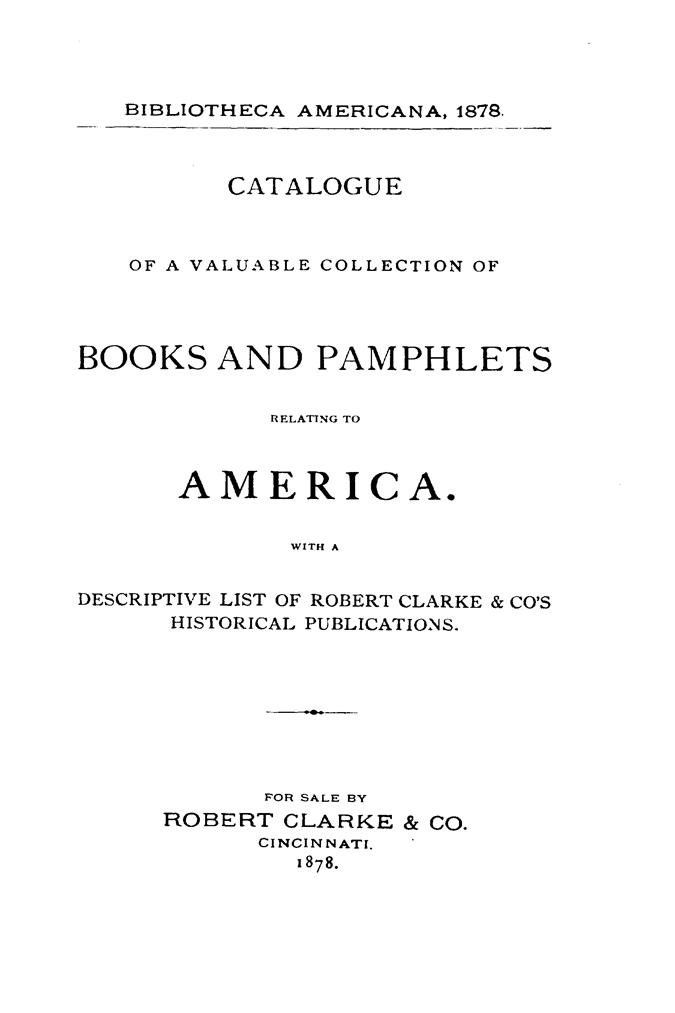 BIBLIOTHECA AMERICANA, 1878.

CATALOGUE

OF A VALUABLE COLLECTION OF

BOOKS AND PAMPHLETS

RELATING TO

AMERICA.

WITH A

DESCRIPTIVE LIST OF ROBERT CLARKE & CO'S HISTORICAL PUBLICATIONS.

FOR SALE BY
ROBERT CLARKE & CO.
CINCINNATI.
1878.